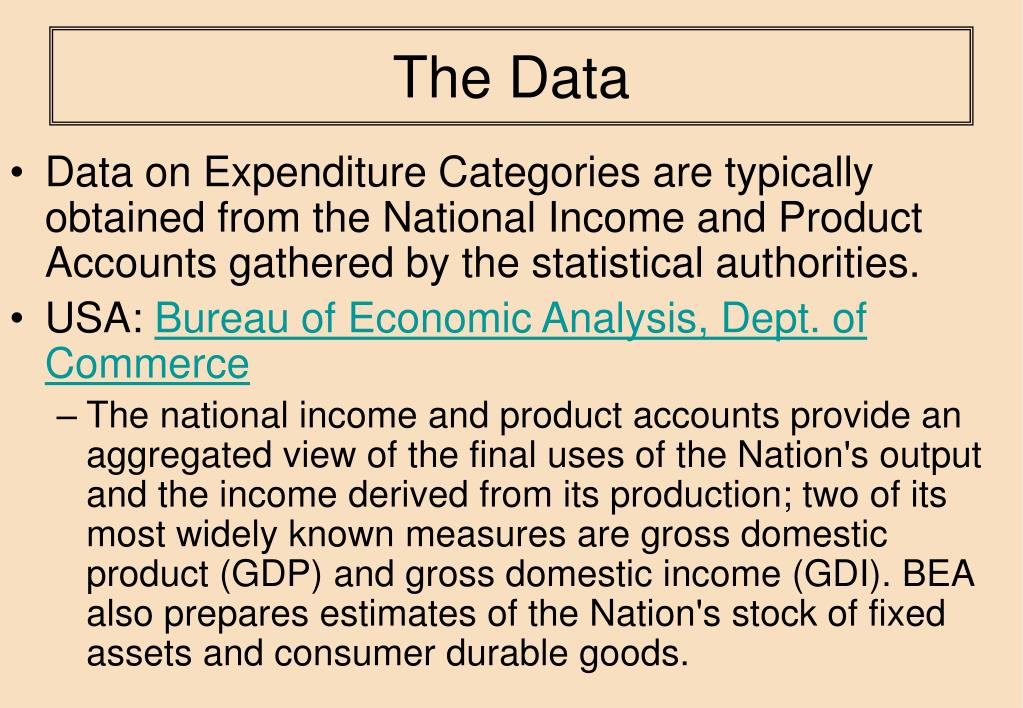 The Data

• Data on Expenditure Categories are typically obtained from the National Income and Product Accounts gathered by the statistical authorities.

• USA: Bureau of Economic Analysis, Dept. of Commerce

– The national income and product accounts provide an aggregated view of the final uses of the Nation's output and the income derived from its production; two of its most widely known measures are gross domestic product (GDP) and gross domestic income (GDI). BEA also prepares estimates of the Nation's stock of fixed assets and consumer durable goods.